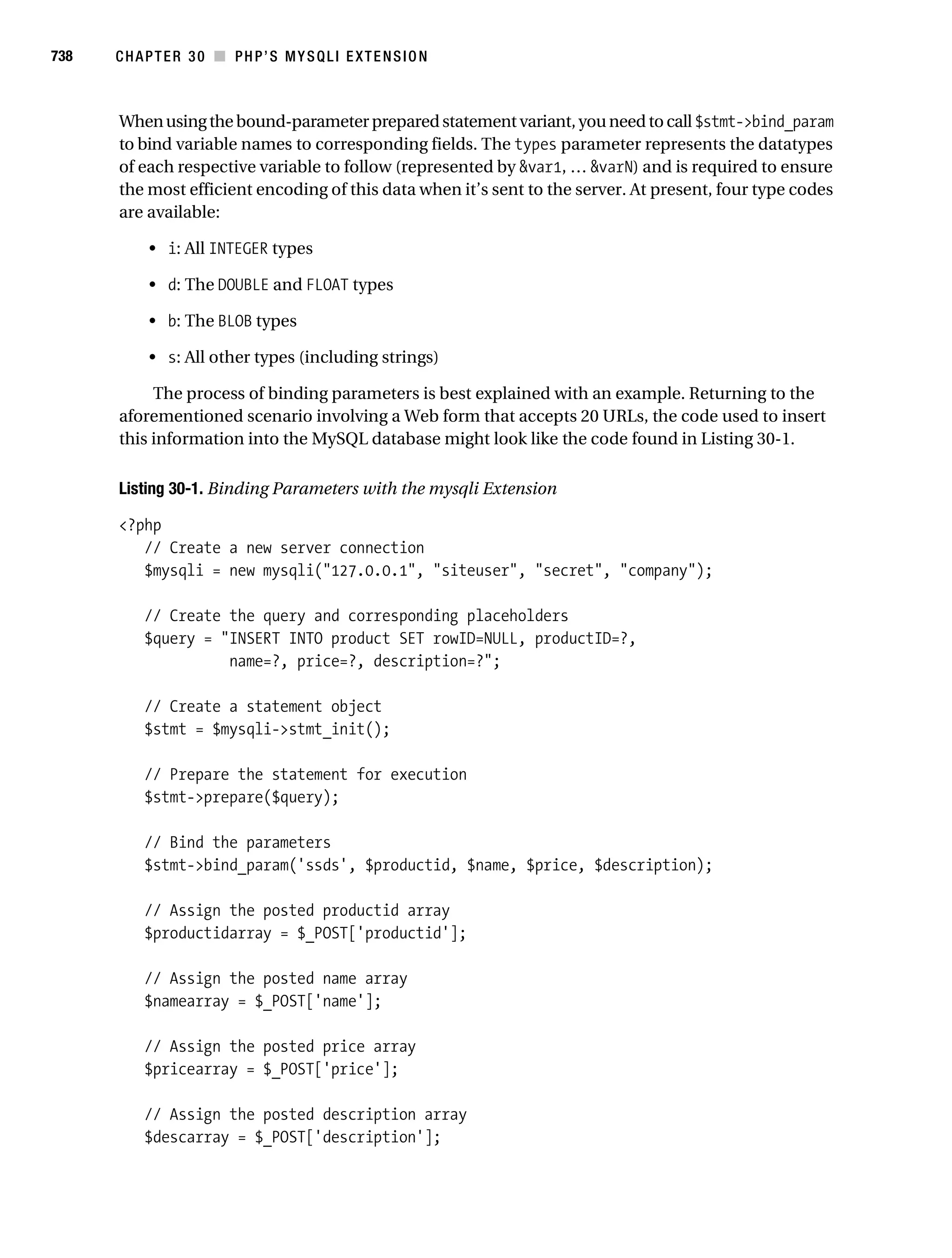 738 CHAPTER 30 ■ PHP'S MYSQLI EXTENSION

When using the bound-parameter prepared statement variant, you need to call $stmt->bind_param to bind variable names to corresponding fields. The types parameter represents the datatypes of each respective variable to follow (represented by &var1, … &varN) and is required to ensure the most efficient encoding of this data when it's sent to the server. At present, four type codes are available:

• i: All INTEGER types

• d: The DOUBLE and FLOAT types

• b: The BLOB types

• s: All other types (including strings)

The process of binding parameters is best explained with an example. Returning to the aforementioned scenario involving a Web form that accepts 20 URLs, the code used to insert this information into the MySQL database might look like the code found in Listing 30-1.

Listing 30-1. Binding Parameters with the mysqli Extension

<?php
   // Create a new server connection
   $mysqli = new mysqli("127.0.0.1", "siteuser", "secret", "company");

   // Create the query and corresponding placeholders
   $query = "INSERT INTO product SET rowID=NULL, productID=?,
             name=?, price=?, description=?";

   // Create a statement object
   $stmt = $mysqli->stmt_init();

   // Prepare the statement for execution
   $stmt->prepare($query);

   // Bind the parameters
   $stmt->bind_param('ssds', $productid, $name, $price, $description);

   // Assign the posted productid array
   $productidarray = $_POST['productid'];

   // Assign the posted name array
   $namearray = $_POST['name'];

   // Assign the posted price array
   $pricearray = $_POST['price'];

   // Assign the posted description array
   $descarray = $_POST['description'];